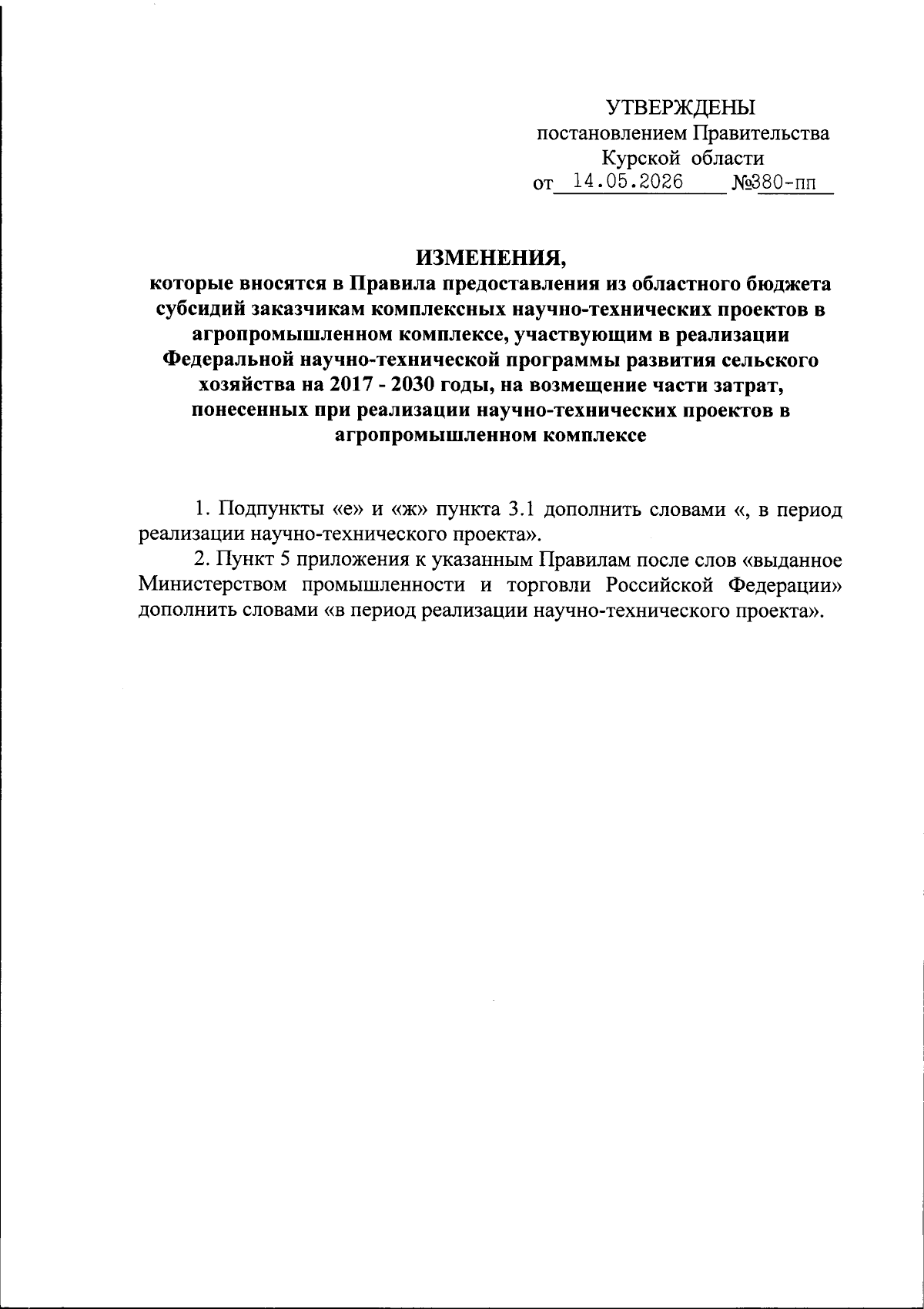 УТВЕРЖДЕНЫ
постановлением Правительства
Курской области
от 14.05.2026 №380-пп

ИЗМЕНЕНИЯ,
которые вносятся в Правила предоставления из областного бюджета субсидий заказчикам комплексных научно-технических проектов в агропромышленном комплексе, участвующим в реализации Федеральной научно-технической программы развития сельского хозяйства на 2017 - 2030 годы, на возмещение части затрат, понесенных при реализации научно-технических проектов в агропромышленном комплексе

1. Подпункты «е» и «ж» пункта 3.1 дополнить словами «, в период реализации научно-технического проекта».

2. Пункт 5 приложения к указанным Правилам после слов «выданное Министерством промышленности и торговли Российской Федерации» дополнить словами «в период реализации научно-технического проекта».